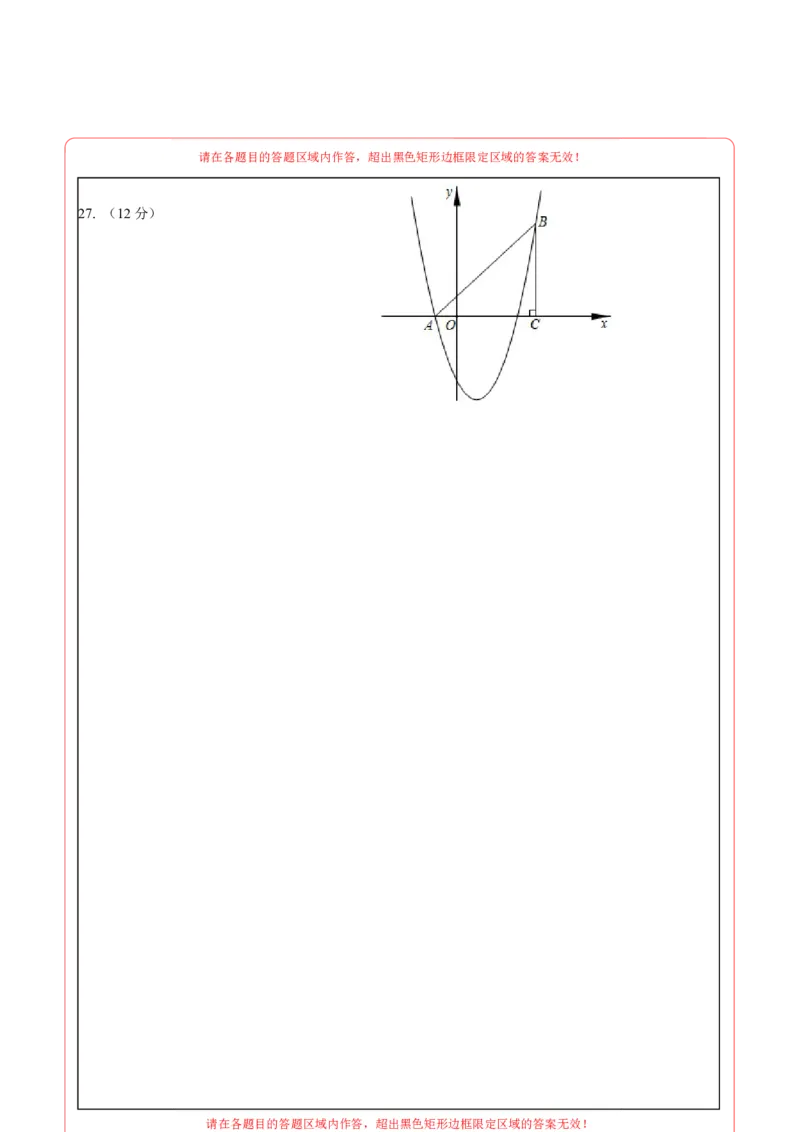 请在各题目的答题区域内作答，超出黑色矩形边框限定区域的答案无效！

27.（12分）

y
B
A O C x

请在各题目的答题区域内作答，超出黑色矩形边框限定区域的答案无效！